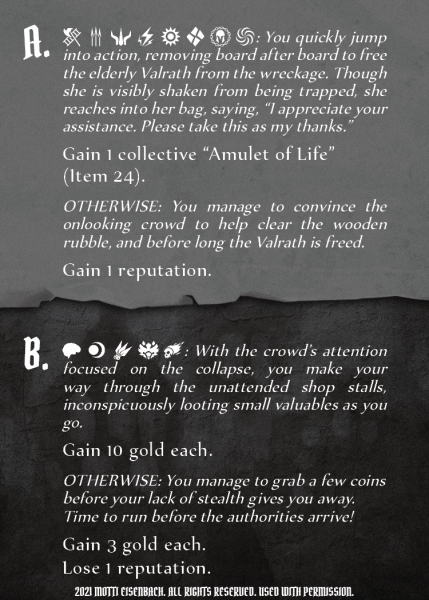 A. : You quickly jump into action, removing board after board to free the elderly Valrath from the wreckage. Though she is visibly shaken from being trapped, she reaches into her bag, saying, “I appreciate your assistance. Please take this as my thanks.”

Gain 1 collective “Amulet of Life” (Item 24).

OTHERWISE: You manage to convince the onlooking crowd to help clear the wooden rubble, and before long the Valrath is freed.

Gain 1 reputation.

B. : With the crowd’s attention focused on the collapse, you make your way through the unattended shop stalls, inconspicuously looting small valuables as you go.

Gain 10 gold each.

OTHERWISE: You manage to grab a few coins before your lack of stealth gives you away. Time to run before the authorities arrive!

Gain 3 gold each.
Lose 1 reputation.

2021 MOTTI EISENBACH. ALL RIGHTS RESERVED. USED WITH PERMISSION.